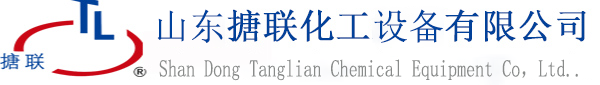 TL
搪联
®
山东搪联化工设备有限公司
Shan Dong Tanglian Chemical Equipment Co, Ltd..